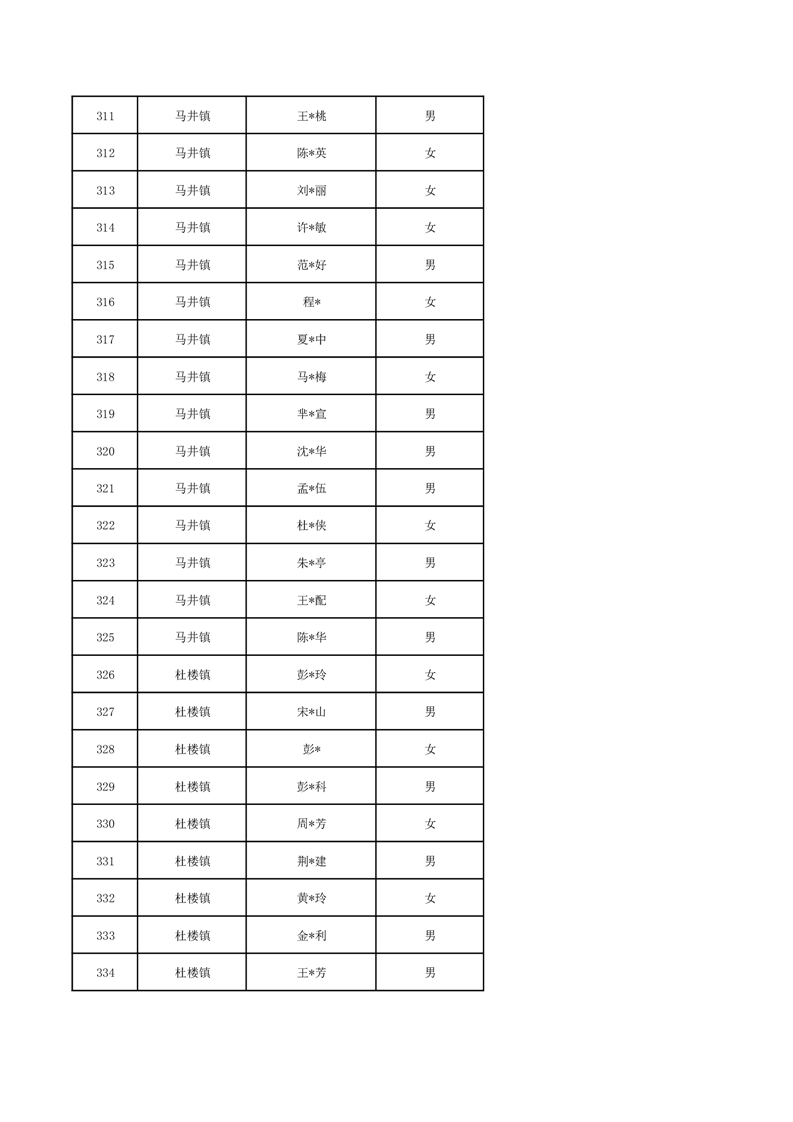 | 311 | 马井镇 | 王*桃 | 男 |
|---|---|---|---|
| 312 | 马井镇 | 陈*英 | 女 |
| 313 | 马井镇 | 刘*丽 | 女 |
| 314 | 马井镇 | 许*敏 | 女 |
| 315 | 马井镇 | 范*好 | 男 |
| 316 | 马井镇 | 程* | 女 |
| 317 | 马井镇 | 夏*中 | 男 |
| 318 | 马井镇 | 马*梅 | 女 |
| 319 | 马井镇 | 芈*宣 | 男 |
| 320 | 马井镇 | 沈*华 | 男 |
| 321 | 马井镇 | 孟*伍 | 男 |
| 322 | 马井镇 | 杜*侠 | 女 |
| 323 | 马井镇 | 朱*亭 | 男 |
| 324 | 马井镇 | 王*配 | 女 |
| 325 | 马井镇 | 陈*华 | 男 |
| 326 | 杜楼镇 | 彭*玲 | 女 |
| 327 | 杜楼镇 | 宋*山 | 男 |
| 328 | 杜楼镇 | 彭* | 女 |
| 329 | 杜楼镇 | 彭*科 | 男 |
| 330 | 杜楼镇 | 周*芳 | 女 |
| 331 | 杜楼镇 | 荆*建 | 男 |
| 332 | 杜楼镇 | 黄*玲 | 女 |
| 333 | 杜楼镇 | 金*利 | 男 |
| 334 | 杜楼镇 | 王*芳 | 男 |